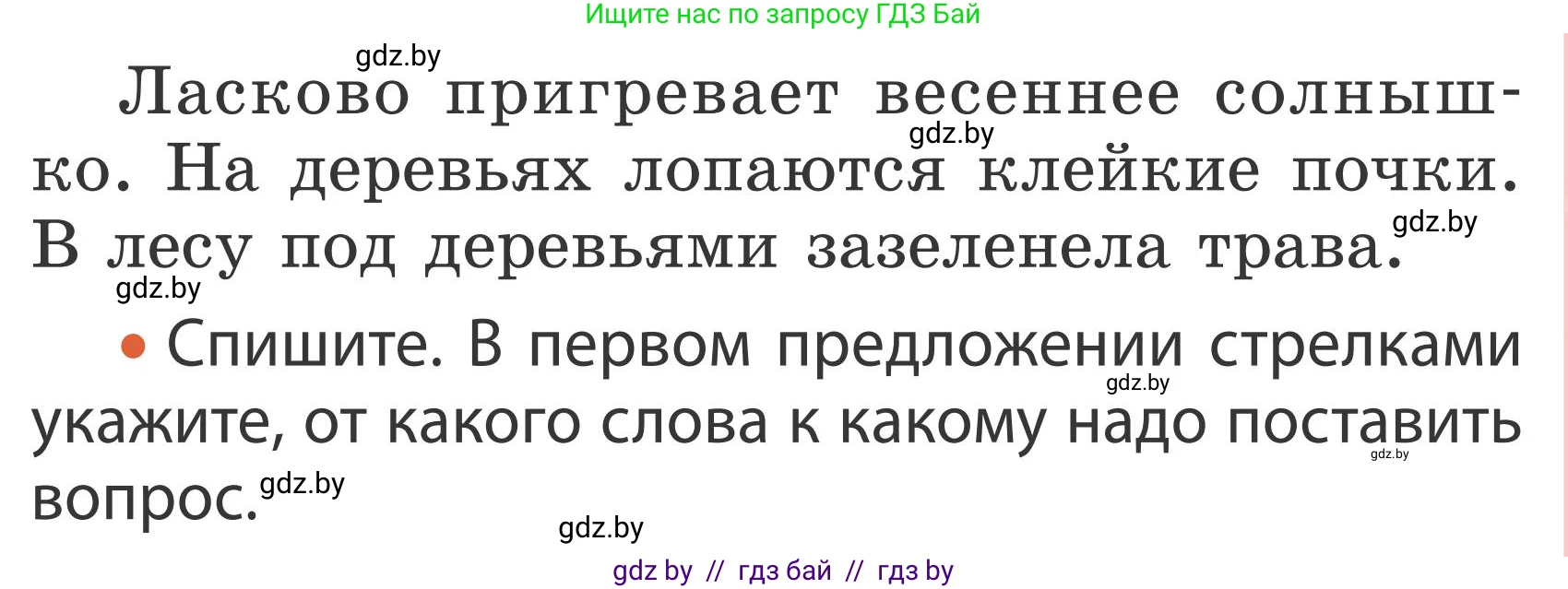 Ищите нас по запросу ГДЗ Бай

gdz.by

Ласково пригревает весеннее солнышко. На деревьях лопаются клейкие почки. В лесу под деревьями зазеленела трава.

gdz.by gdz.by gdz.by

• Спишите. В первом предложении стрелками укажите, от какого слова к какому надо поставить вопрос.

gdz.by gdz.by gdz.by gdz.by

gdz by // гдз бай // гдз by